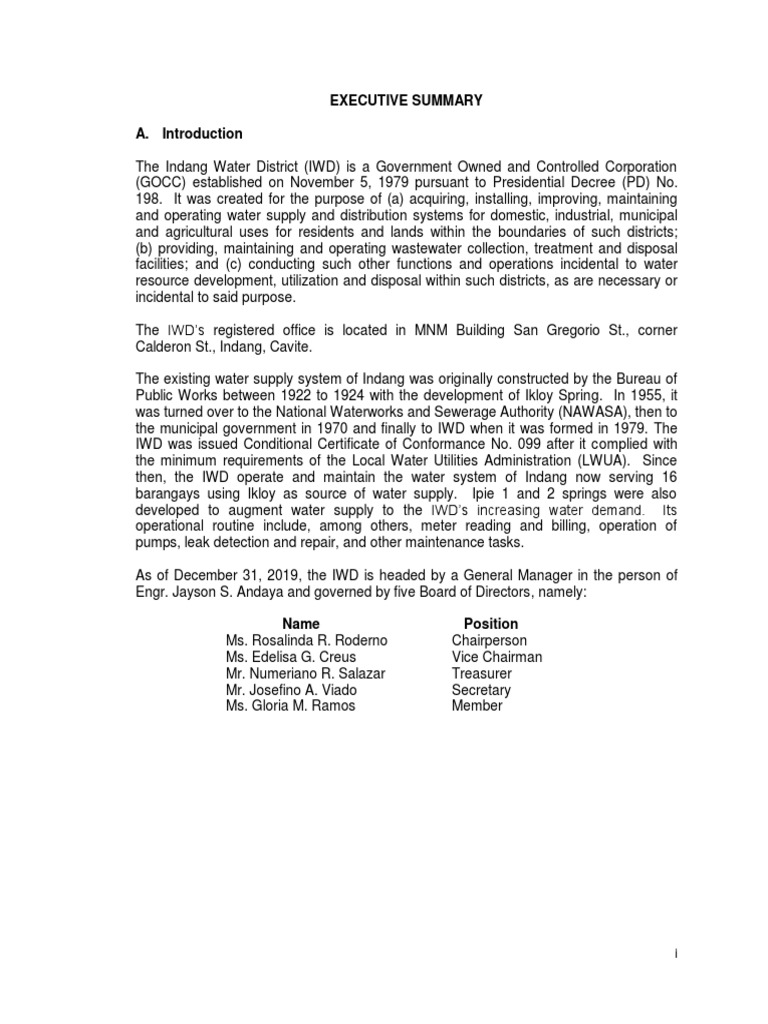 EXECUTIVE SUMMARY

A. Introduction

The Indang Water District (IWD) is a Government Owned and Controlled Corporation (GOCC) established on November 5, 1979 pursuant to Presidential Decree (PD) No. 198. It was created for the purpose of (a) acquiring, installing, improving, maintaining and operating water supply and distribution systems for domestic, industrial, municipal and agricultural uses for residents and lands within the boundaries of such districts; (b) providing, maintaining and operating wastewater collection, treatment and disposal facilities; and (c) conducting such other functions and operations incidental to water resource development, utilization and disposal within such districts, as are necessary or incidental to said purpose.

The IWD's registered office is located in MNM Building San Gregorio St., corner Calderon St., Indang, Cavite.

The existing water supply system of Indang was originally constructed by the Bureau of Public Works between 1922 to 1924 with the development of Ikloy Spring. In 1955, it was turned over to the National Waterworks and Sewerage Authority (NAWASA), then to the municipal government in 1970 and finally to IWD when it was formed in 1979. The IWD was issued Conditional Certificate of Conformance No. 099 after it complied with the minimum requirements of the Local Water Utilities Administration (LWUA). Since then, the IWD operate and maintain the water system of Indang now serving 16 barangays using Ikloy as source of water supply. Ipie 1 and 2 springs were also developed to augment water supply to the IWD's increasing water demand. Its operational routine include, among others, meter reading and billing, operation of pumps, leak detection and repair, and other maintenance tasks.

As of December 31, 2019, the IWD is headed by a General Manager in the person of Engr. Jayson S. Andaya and governed by five Board of Directors, namely:

| Name | Position |
|---|---|
| Ms. Rosalinda R. Roderno | Chairperson |
| Ms. Edelisa G. Creus | Vice Chairman |
| Mr. Numeriano R. Salazar | Treasurer |
| Mr. Josefino A. Viado | Secretary |
| Ms. Gloria M. Ramos | Member |

i